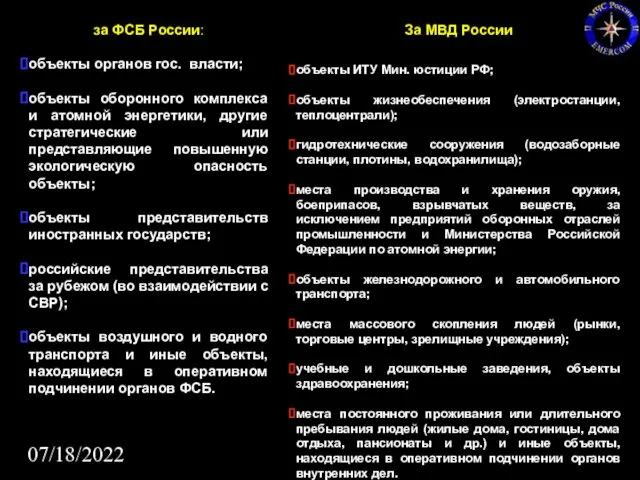 за ФСБ России:

объекты органов гос. власти;

объекты оборонного комплекса и атомной энергетики, другие стратегические или представляющие повышенную экологическую опасность объекты;

объекты представительств иностранных государств;

российские представительства за рубежом (во взаимодействии с СВР);

объекты воздушного и водного транспорта и иные объекты, находящиеся в оперативном подчинении органов ФСБ.

07/18/2022

За МВД России

объекты ИТУ Мин. юстиции РФ;

объекты жизнеобеспечения (электростанции, теплоцентрали);

гидротехнические сооружения (водозаборные станции, плотины, водохранилища);

места производства и хранения оружия, боеприпасов, взрывчатых веществ, за исключением предприятий оборонных отраслей промышленности и Министерства Российской Федерации по атомной энергии;

объекты железнодорожного и автомобильного транспорта;

места массового скопления людей (рынки, торговые центры, зрелищные учреждения);

учебные и дошкольные заведения, объекты здравоохранения;

места постоянного проживания или длительного пребывания людей (жилые дома, гостиницы, дома отдыха, пансионаты и др.) и иные объекты, находящиеся в оперативном подчинении органов внутренних дел.

МЧС России
EMERCOM